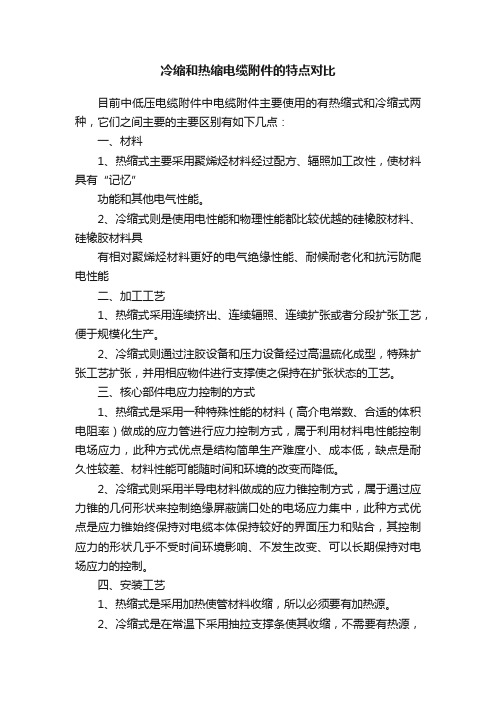 冷缩和热缩电缆附件的特点对比

目前中低压电缆附件中电缆附件主要使用的有热缩式和冷缩式两种，它们之间主要的主要区别有如下几点：

一、材料

1、热缩式主要采用聚烯烃材料经过配方、辐照加工改性，使材料具有“记忆”

功能和其他电气性能。

2、冷缩式则是使用电性能和物理性能都比较优越的硅橡胶材料、硅橡胶材料具

有相对聚烯烃材料更好的电气绝缘性能、耐候耐老化和抗污防爬电性能

二、加工工艺

1、热缩式采用连续挤出、连续辐照、连续扩张或者分段扩张工艺，便于规模化生产。

2、冷缩式则通过注胶设备和压力设备经过高温硫化成型，特殊扩张工艺扩张，并用相应物件进行支撑使之保持在扩张状态的工艺。

三、核心部件电应力控制的方式

1、热缩式是采用一种特殊性能的材料（高介电常数、合适的体积电阻率）做成的应力管进行应力控制方式，属于利用材料电性能控制电场应力，此种方式优点是结构简单生产难度小、成本低，缺点是耐久性较差、材料性能可能随时间和环境的改变而降低。

2、冷缩式则采用半导电材料做成的应力锥控制方式，属于通过应力锥的几何形状来控制绝缘屏蔽端口处的电场应力集中，此种方式优点是应力锥始终保持对电缆本体保持较好的界面压力和贴合，其控制应力的形状几乎不受时间环境影响、不发生改变、可以长期保持对电场应力的控制。

四、安装工艺

1、热缩式是采用加热使管材料收缩，所以必须要有加热源。

2、冷缩式是在常温下采用抽拉支撑条使其收缩，不需要有热源，